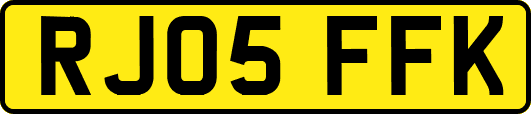 RJ05 FFK